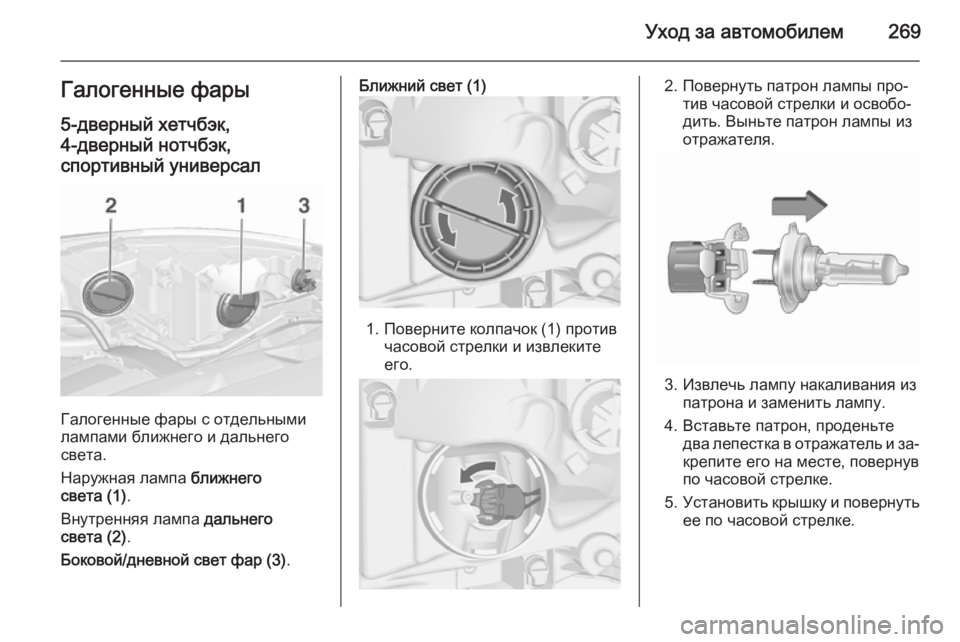 Уход за автомобилем 269

Галогенные фары

5-дверный хетчбэк,
4-дверный нотчбэк,
спортивный универсал

2 1 3

Галогенные фары с отдельными лампами ближнего и дальнего света.

Наружная лампа ближнего света (1).

Внутренняя лампа дальнего света (2).

Боковой/дневной свет фар (3).

Ближний свет (1)

1. Поверните колпачок (1) против часовой стрелки и извлеките его.

2. Повернуть патрон лампы против часовой стрелки и освободить. Выньте патрон лампы из отражателя.

3. Извлечь лампу накаливания из патрона и заменить лампу.

4. Вставьте патрон, проденьте два лепестка в отражатель и закрепите его на месте, повернув по часовой стрелке.

5. Установить крышку и повернуть ее по часовой стрелке.

carmanualsonline.info